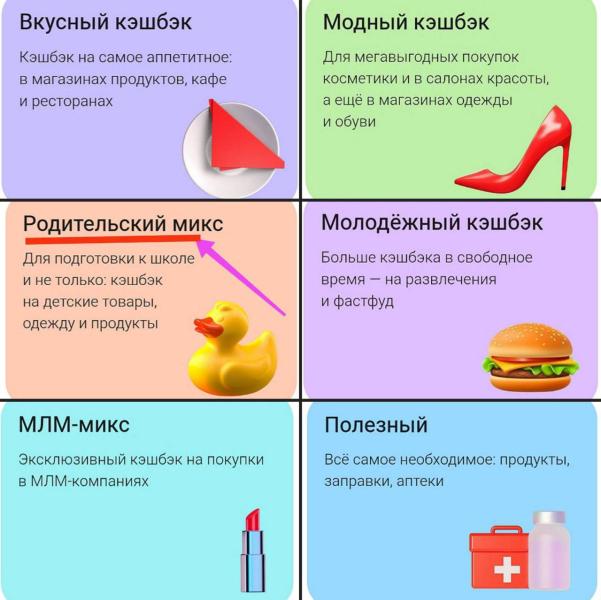 Вкусный кэшбэк

Кэшбэк на самое аппетитное: в магазинах продуктов, кафе и ресторанах

Модный кэшбэк

Для мегавыгодных покупок косметики и в салонах красоты, а ещё в магазинах одежды и обуви

Родительский микс

Для подготовки к школе и не только: кэшбэк на детские товары, одежду и продукты

Молодёжный кэшбэк

Больше кэшбэка в свободное время — на развлечения и фастфуд

МЛМ-микс

Эксклюзивный кэшбэк на покупки в МЛМ-компаниях

Полезный

Всё самое необходимое: продукты, заправки, аптеки